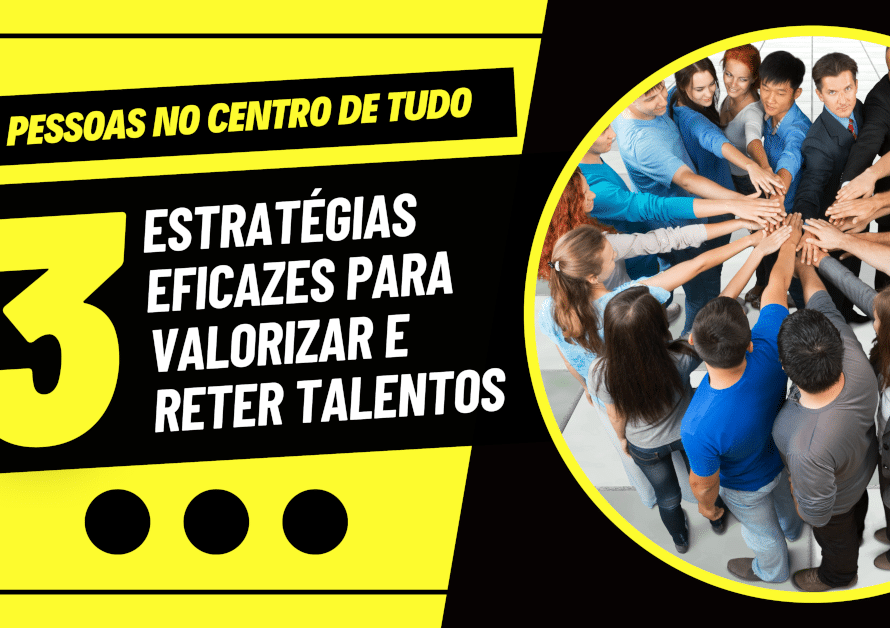 PESSOAS NO CENTRO DE TUDO

3 ESTRATÉGIAS EFICAZES PARA VALORIZAR E RETER TALENTOS